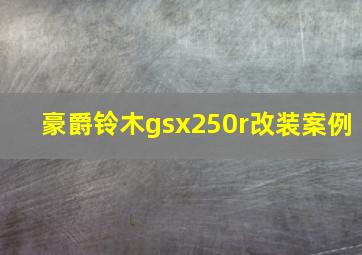 豪爵铃木gsx250r改装案例